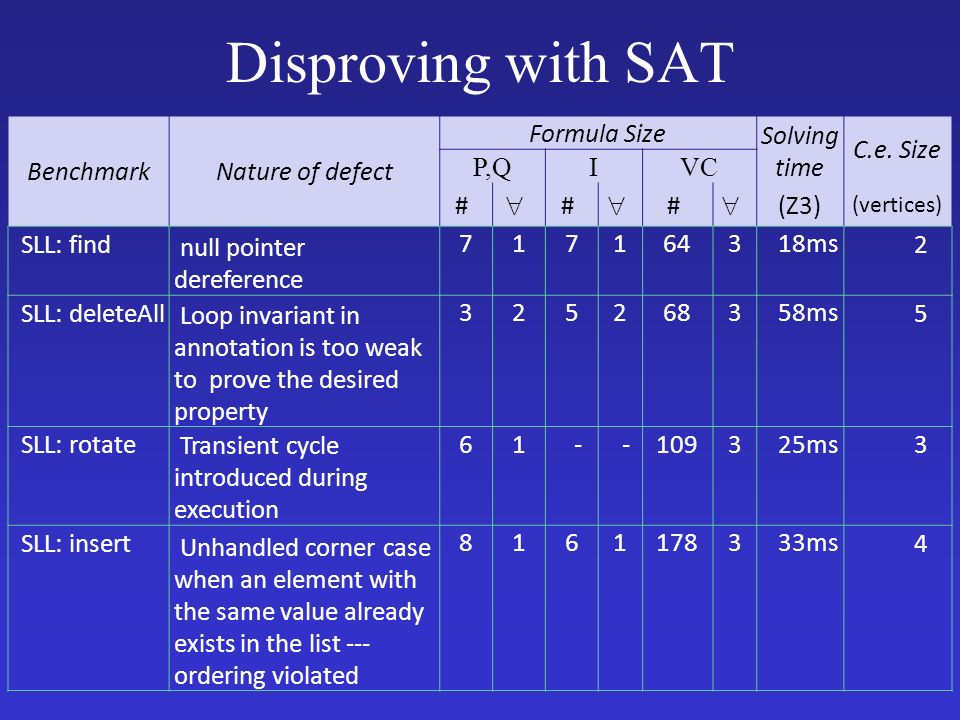 Disproving with SAT

| Benchmark | Nature of defect | Formula Size P,Q # | Formula Size P,Q $\forall$ | Formula Size I # | Formula Size I $\forall$ | Formula Size VC # | Formula Size VC $\forall$ | Solving time (Z3) | C.e. Size (vertices) |
|---|---|---|---|---|---|---|---|---|---|
| SLL: find | null pointer dereference | 7 | 1 | 7 | 1 | 64 | 3 | 18ms | 2 |
| SLL: deleteAll | Loop invariant in annotation is too weak to prove the desired property | 3 | 2 | 5 | 2 | 68 | 3 | 58ms | 5 |
| SLL: rotate | Transient cycle introduced during execution | 6 | 1 | - | - | 109 | 3 | 25ms | 3 |
| SLL: insert | Unhandled corner case when an element with the same value already exists in the list --- ordering violated | 8 | 1 | 6 | 1 | 178 | 3 | 33ms | 4 |